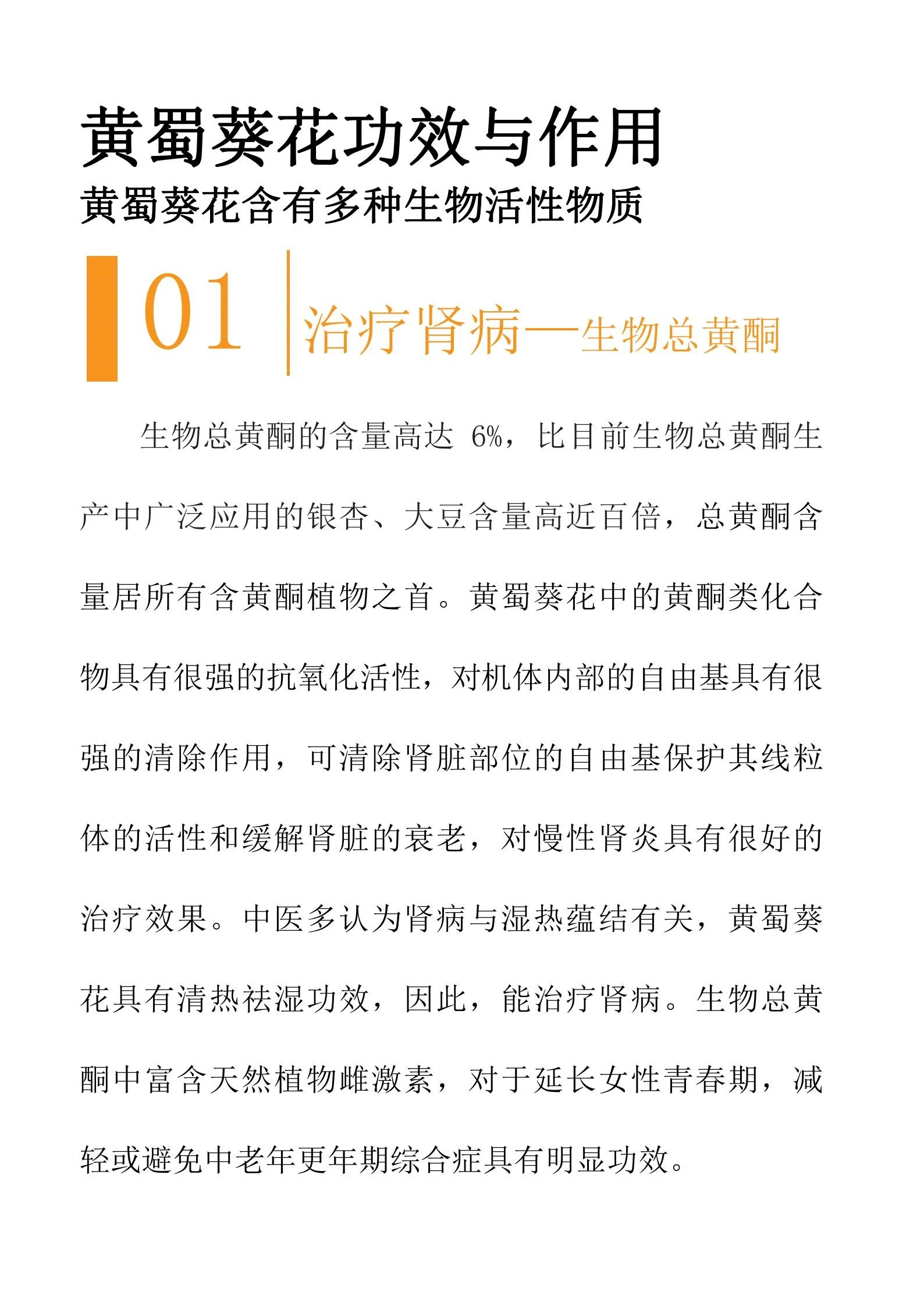 黄蜀葵花功效与作用

黄蜀葵花含有多种生物活性物质

01

治疗肾病—生物总黄酮

生物总黄酮的含量高达 6%，比目前生物总黄酮生产中广泛应用的银杏、大豆含量高近百倍，总黄酮含量居所有含黄酮植物之首。黄蜀葵花中的黄酮类化合物具有很强的抗氧化活性，对机体内部的自由基具有很强的清除作用，可清除肾脏部位的自由基保护其线粒体的活性和缓解肾脏的衰老，对慢性肾炎具有很好的治疗效果。中医多认为肾病与湿热蕴结有关，黄蜀葵花具有清热祛湿功效，因此，能治疗肾病。生物总黄酮中富含天然植物雌激素，对于延长女性青春期，减轻或避免中老年更年期综合症具有明显功效。